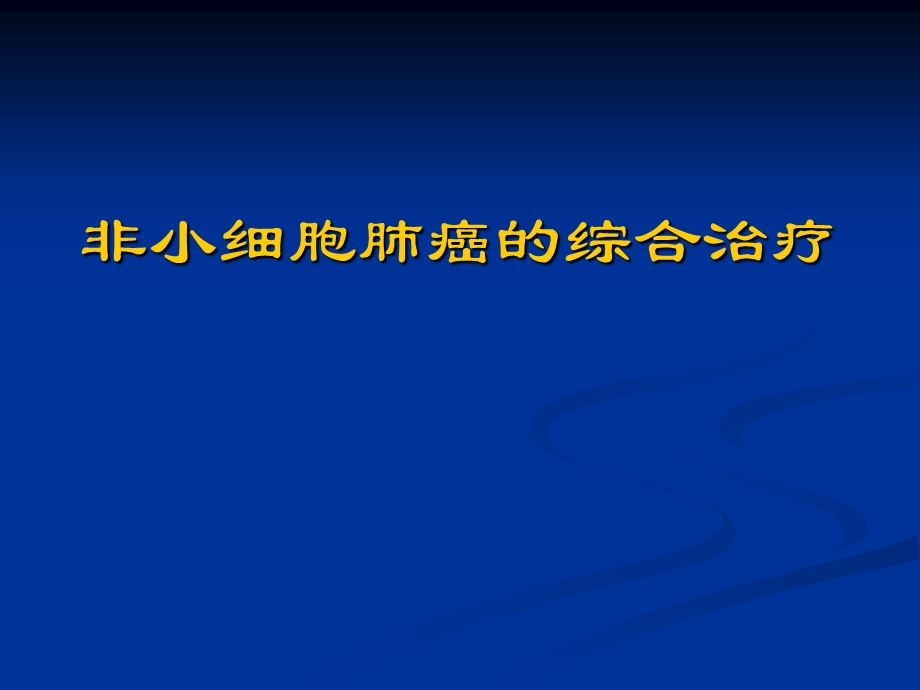 非小细胞肺癌的综合治疗